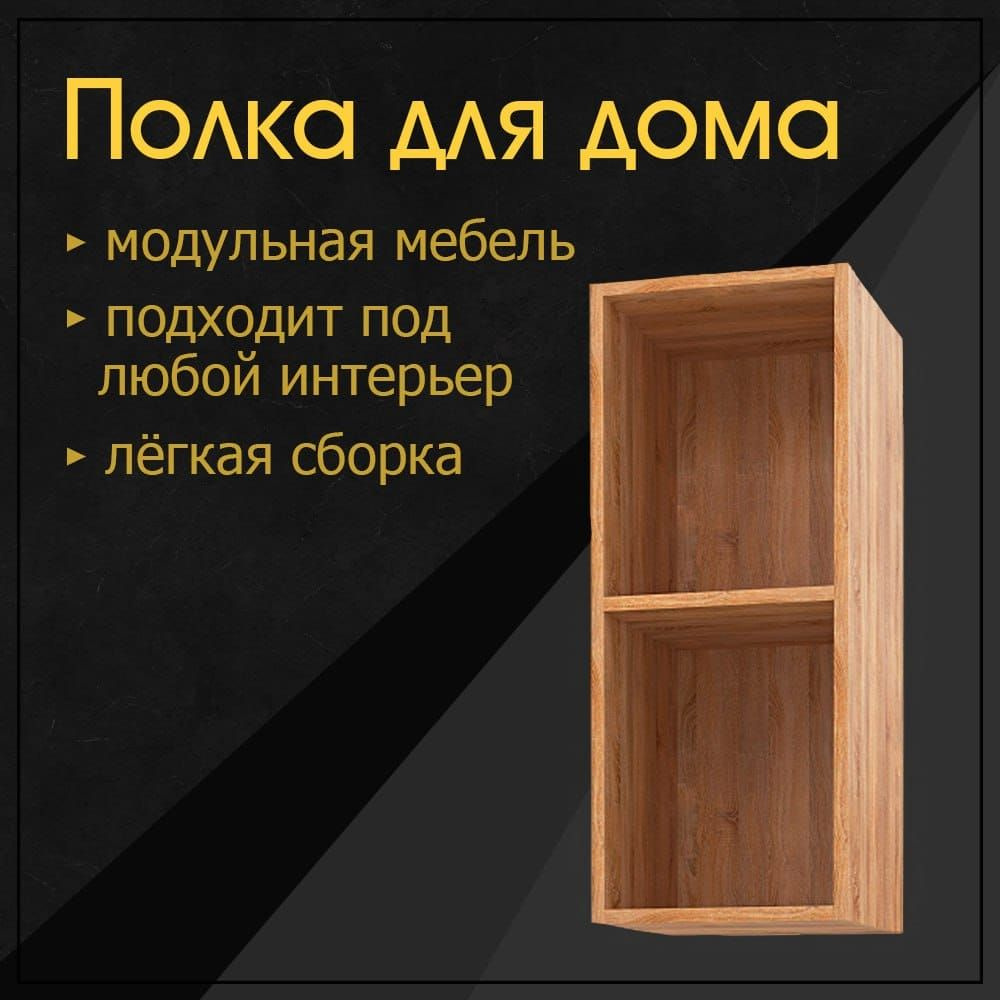 Полка для дома

▸ модульная мебель

▸ подходит под любой интерьер

▸ лёгкая сборка